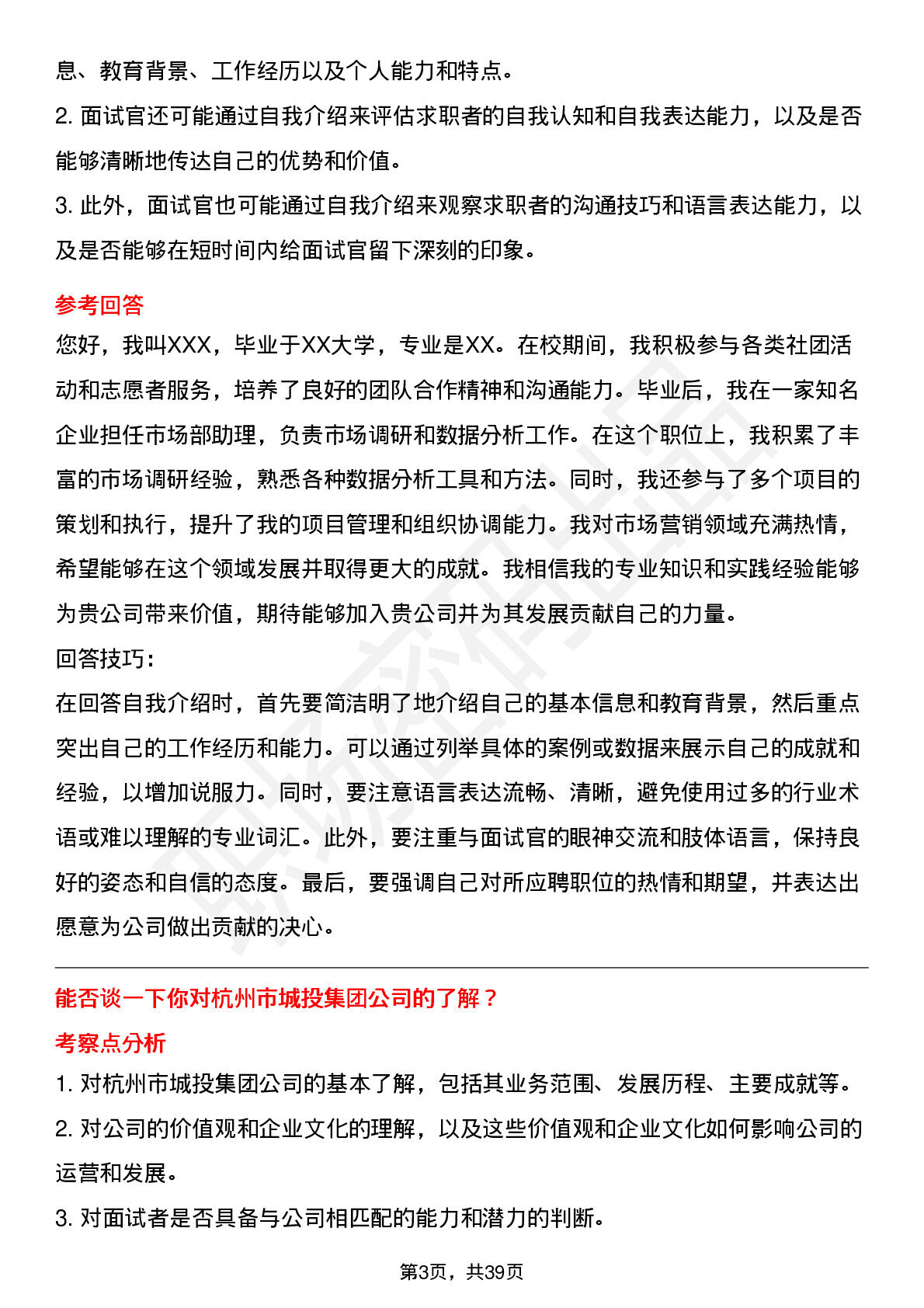 息、教育背景、工作经历以及个人能力和特点。
2. 面试官还可能通过自我介绍来评估求职者的自我认知和自我表达能力，以及是否能够清晰地传达自己的优势和价值。
3. 此外，面试官也可能通过自我介绍来观察求职者的沟通技巧和语言表达能力，以及是否能够在短时间内给面试官留下深刻的印象。

参考回答
您好，我叫XXX，毕业于XX大学，专业是XX。在校期间，我积极参与各类社团活动和志愿者服务，培养了良好的团队合作精神和沟通能力。毕业后，我在一家知名企业担任市场部助理，负责市场调研和数据分析工作。在这个职位上，我积累了丰富的市场调研经验，熟悉各种数据分析工具和方法。同时，我还参与了多个项目的策划和执行，提升了我的项目管理和组织协调能力。我对市场营销领域充满热情，希望能够在这个领域发展并取得更大的成就。我相信我的专业知识和实践经验能够为贵公司带来价值，期待能够加入贵公司并为其发展贡献自己的力量。
回答技巧：
在回答自我介绍时，首先要简洁明了地介绍自己的基本信息和教育背景，然后重点突出自己的工作经历和能力。可以通过列举具体的案例或数据来展示自己的成就和经验，以增加说服力。同时，要注意语言表达流畅、清晰，避免使用过多的行业术语或难以理解的专业词汇。此外，要注重与面试官的眼神交流和肢体语言，保持良好的姿态和自信的态度。最后，要强调自己对所应聘职位的热情和期望，并表达出愿意为公司做出贡献的决心。

能否谈一下你对杭州市城投集团公司的了解？
考察点分析
1. 对杭州市城投集团公司的基本了解，包括其业务范围、发展历程、主要成就等。
2. 对公司的价值观和企业文化的理解，以及这些价值观和企业文化如何影响公司的运营和发展。
3. 对面试者是否具备与公司相匹配的能力和潜力的判断。

第3页，共39页